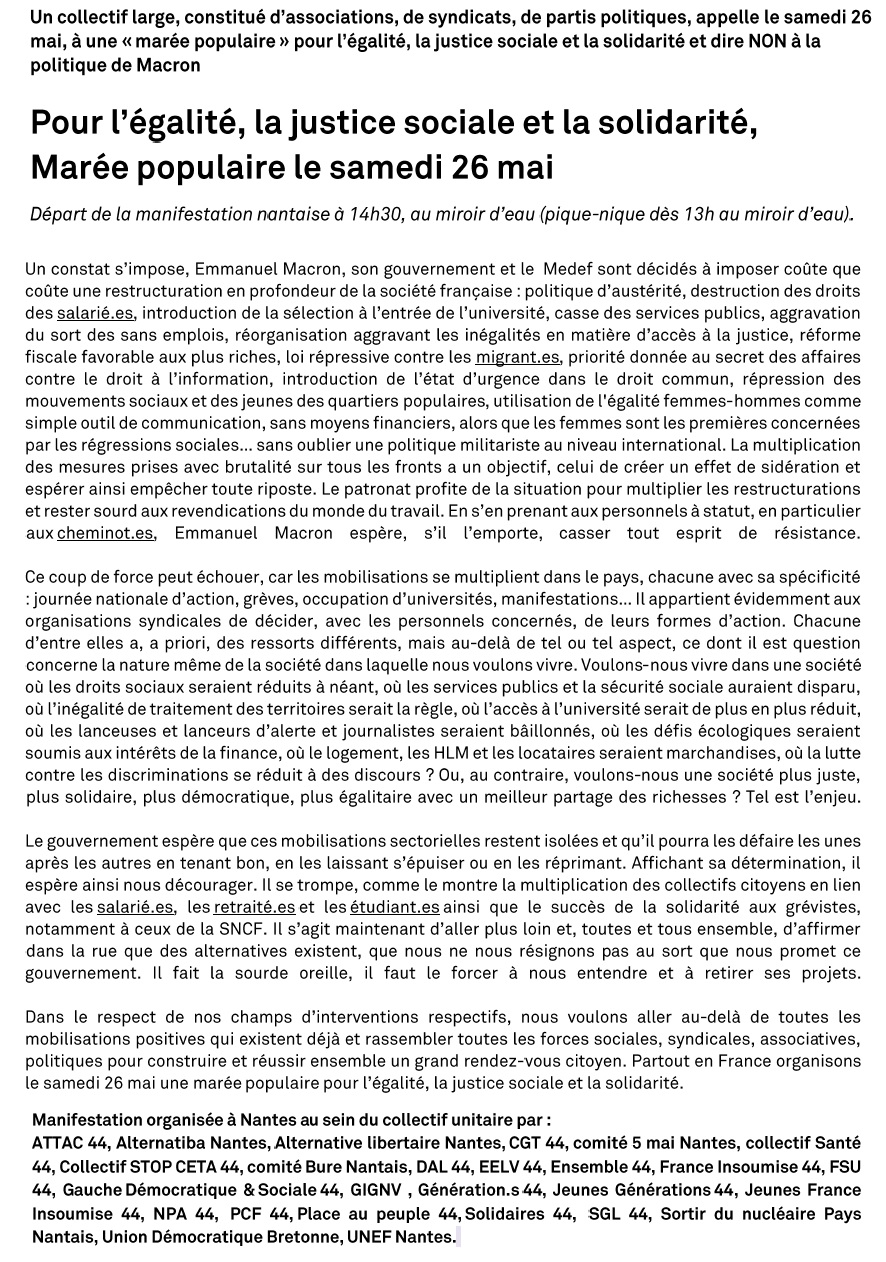 Un collectif large, constitué d'associations, de syndicats, de partis politiques, appelle le samedi 26 mai, à une « marée populaire » pour l'égalité, la justice sociale et la solidarité et dire NON à la politique de Macron

Pour l'égalité, la justice sociale et la solidarité, Marée populaire le samedi 26 mai

Départ de la manifestation nantaise à 14h30, au miroir d'eau (pique-nique dès 13h au miroir d'eau).

Un constat s'impose, Emmanuel Macron, son gouvernement et le Medef sont décidés à imposer coûte que coûte une restructuration en profondeur de la société française : politique d'austérité, destruction des droits des salarié.es, introduction de la sélection à l'entrée de l'université, casse des services publics, aggravation du sort des sans emplois, réorganisation aggravant les inégalités en matière d'accès à la justice, réforme fiscale favorable aux plus riches, loi répressive contre les migrant.es, priorité donnée au secret des affaires contre le droit à l'information, introduction de l'état d'urgence dans le droit commun, répression des mouvements sociaux et des jeunes des quartiers populaires, utilisation de l'égalité femmes-hommes comme simple outil de communication, sans moyens financiers, alors que les femmes sont les premières concernées par les régressions sociales... sans oublier une politique militariste au niveau international. La multiplication des mesures prises avec brutalité sur tous les fronts a un objectif, celui de créer un effet de sidération et espérer ainsi empêcher toute riposte. Le patronat profite de la situation pour multiplier les restructurations et rester sourd aux revendications du monde du travail. En s'en prenant aux personnels à statut, en particulier aux cheminot.es, Emmanuel Macron espère, s'il l'emporte, casser tout esprit de résistance.

Ce coup de force peut échouer, car les mobilisations se multiplient dans le pays, chacune avec sa spécificité : journée nationale d'action, grèves, occupation d'universités, manifestations... Il appartient évidemment aux organisations syndicales de décider, avec les personnels concernés, de leurs formes d'action. Chacune d'entre elles a, a priori, des ressorts différents, mais au-delà de tel ou tel aspect, ce dont il est question concerne la nature même de la société dans laquelle nous voulons vivre. Voulons-nous vivre dans une société où les droits sociaux seraient réduits à néant, où les services publics et la sécurité sociale auraient disparu, où l'inégalité de traitement des territoires serait la règle, où l'accès à l'université serait de plus en plus réduit, où les lanceuses et lanceurs d'alerte et journalistes seraient bâillonnés, où les défis écologiques seraient soumis aux intérêts de la finance, où le logement, les HLM et les locataires seraient marchandises, où la lutte contre les discriminations se réduit à des discours ? Ou, au contraire, voulons-nous une société plus juste, plus solidaire, plus démocratique, plus égalitaire avec un meilleur partage des richesses ? Tel est l'enjeu.

Le gouvernement espère que ces mobilisations sectorielles restent isolées et qu'il pourra les défaire les unes après les autres en tenant bon, en les laissant s'épuiser ou en les réprimant. Affichant sa détermination, il espère ainsi nous décourager. Il se trompe, comme le montre la multiplication des collectifs citoyens en lien avec les salarié.es, les retraité.es et les étudiant.es ainsi que le succès de la solidarité aux grévistes, notamment à ceux de la SNCF. Il s'agit maintenant d'aller plus loin et, toutes et tous ensemble, d'affirmer dans la rue que des alternatives existent, que nous ne nous résignons pas au sort que nous promet ce gouvernement. Il fait la sourde oreille, il faut le forcer à nous entendre et à retirer ses projets.

Dans le respect de nos champs d'interventions respectifs, nous voulons aller au-delà de toutes les mobilisations positives qui existent déjà et rassembler toutes les forces sociales, syndicales, associatives, politiques pour construire et réussir ensemble un grand rendez-vous citoyen. Partout en France organisons le samedi 26 mai une marée populaire pour l'égalité, la justice sociale et la solidarité.

Manifestation organisée à Nantes au sein du collectif unitaire par :
ATTAC 44, Alternatiba Nantes, Alternative libertaire Nantes, CGT 44, comité 5 mai Nantes, collectif Santé 44, Collectif STOP CETA 44, comité Bure Nantais, DAL 44, EELV 44, Ensemble 44, France Insoumise 44, FSU 44, Gauche Démocratique & Sociale 44, GIGNV , Génération.s 44, Jeunes Générations 44, Jeunes France Insoumise 44, NPA 44, PCF 44, Place au peuple 44, Solidaires 44, SGL 44, Sortir du nucléaire Pays Nantais, Union Démocratique Bretonne, UNEF Nantes.